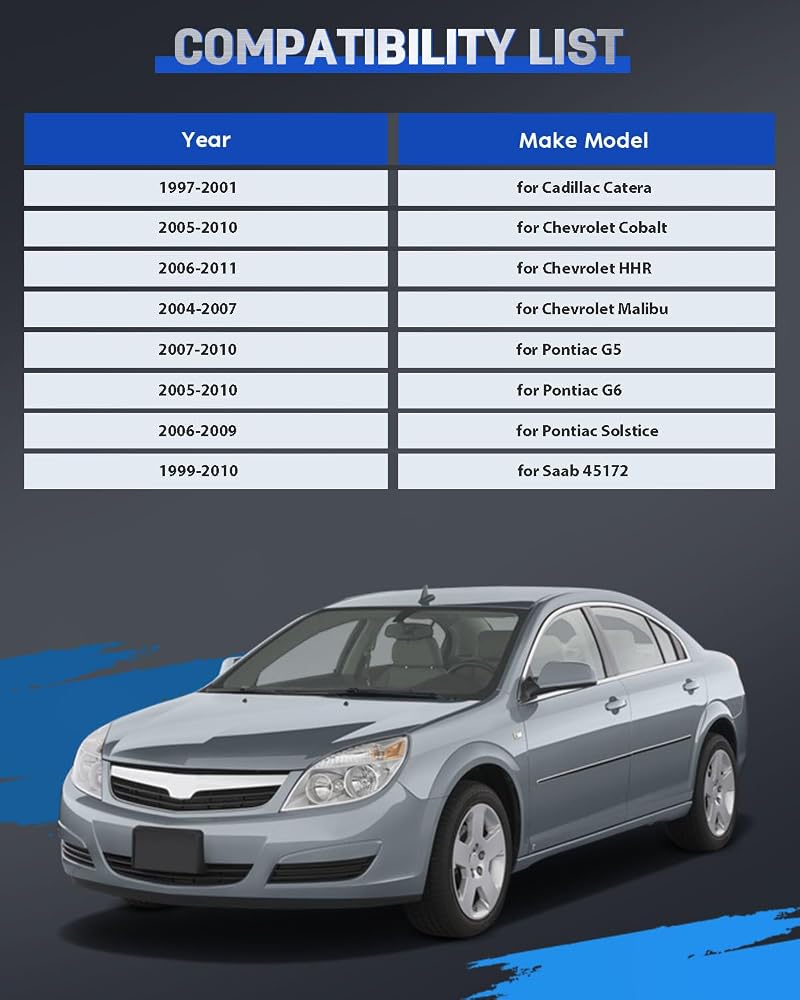 COMPATIBILITY LIST

| Year | Make Model |
|---|---|
| 1997-2001 | for Cadillac Catera |
| 2005-2010 | for Chevrolet Cobalt |
| 2006-2011 | for Chevrolet HHR |
| 2004-2007 | for Chevrolet Malibu |
| 2007-2010 | for Pontiac G5 |
| 2005-2010 | for Pontiac G6 |
| 2006-2009 | for Pontiac Solstice |
| 1999-2010 | for Saab 45172 |